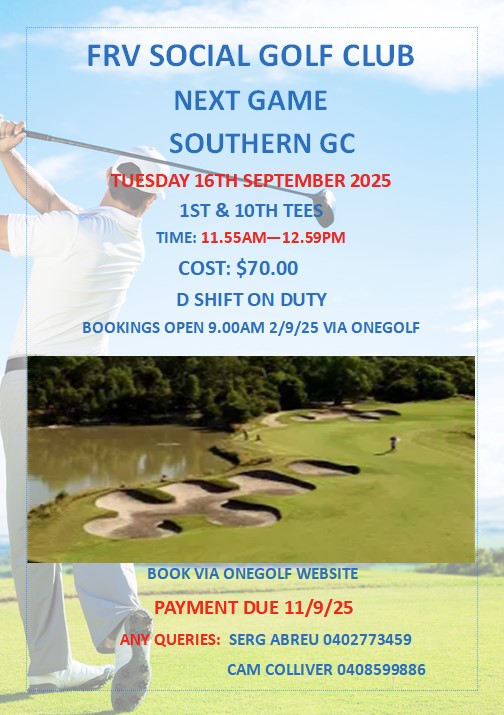 FRV SOCIAL GOLF CLUB

NEXT GAME

SOUTHERN GC

TUESDAY 16TH SEPTEMBER 2025

1ST & 10TH TEES

TIME: 11.55AM—12.59PM

COST: $70.00

D SHIFT ON DUTY

BOOKINGS OPEN 9.00AM 2/9/25 VIA ONEGOLF

BOOK VIA ONEGOLF WEBSITE

PAYMENT DUE 11/9/25

ANY QUERIES: SERG ABREU 0402773459

CAM COLLIVER 0408599886